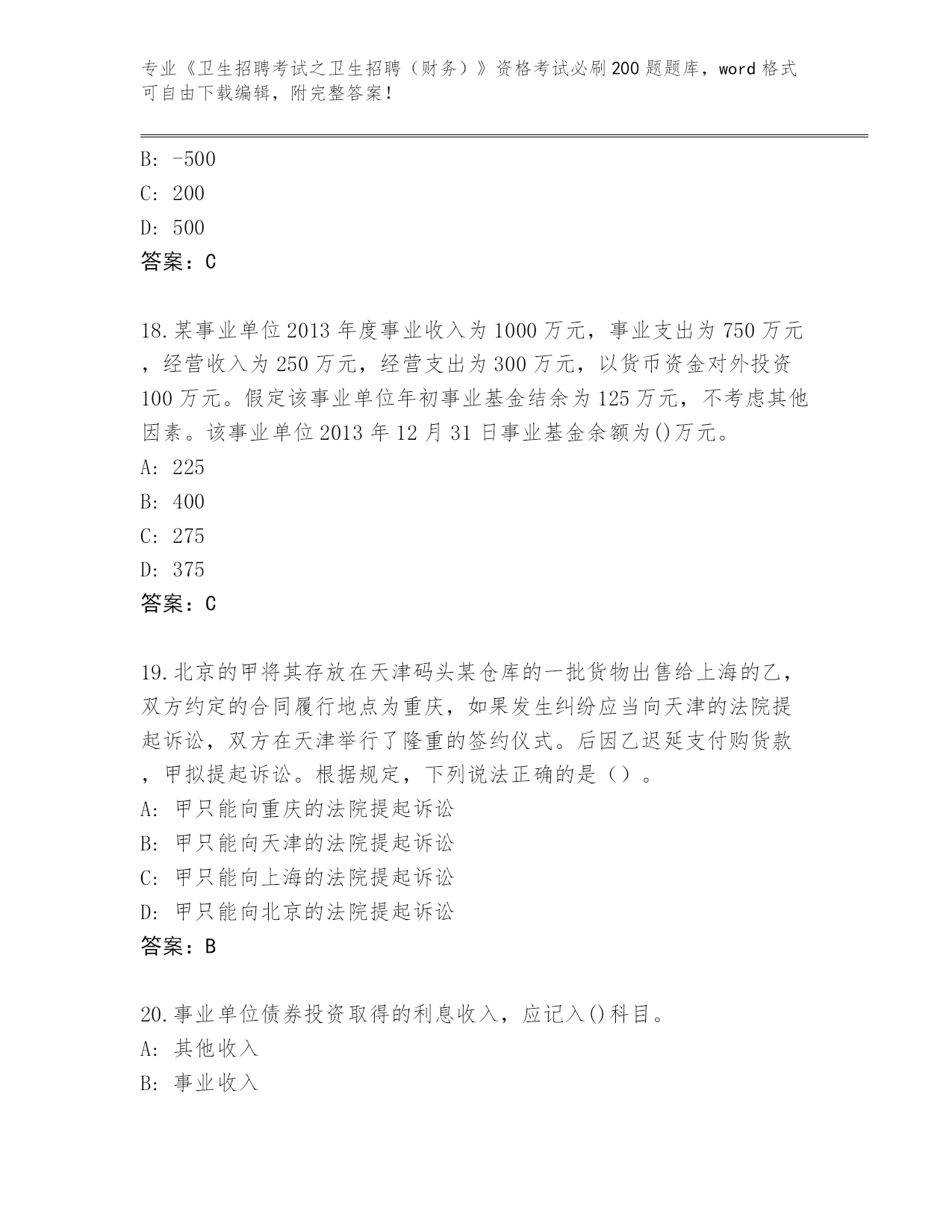 专业《卫生招聘考试之卫生招聘（财务）》资格考试必刷200题题库，word格式可自由下载编辑，附完整答案！

B: -500
C: 200
D: 500
答案：C

18.某事业单位2013年度事业收入为1000万元，事业支出为750万元，经营收入为250万元，经营支出为300万元，以货币资金对外投资100万元。假定该事业单位年初事业基金结余为125万元，不考虑其他因素。该事业单位2013年12月31日事业基金余额为()万元。
A: 225
B: 400
C: 275
D: 375
答案：C

19.北京的甲将其存放在天津码头某仓库的一批货物出售给上海的乙，双方约定的合同履行地点为重庆，如果发生纠纷应当向天津的法院提起诉讼，双方在天津举行了隆重的签约仪式。后因乙迟延支付购货款，甲拟提起诉讼。根据规定，下列说法正确的是（）。
A: 甲只能向重庆的法院提起诉讼
B: 甲只能向天津的法院提起诉讼
C: 甲只能向上海的法院提起诉讼
D: 甲只能向北京的法院提起诉讼
答案：B

20.事业单位债券投资取得的利息收入，应记入()科目。
A: 其他收入
B: 事业收入